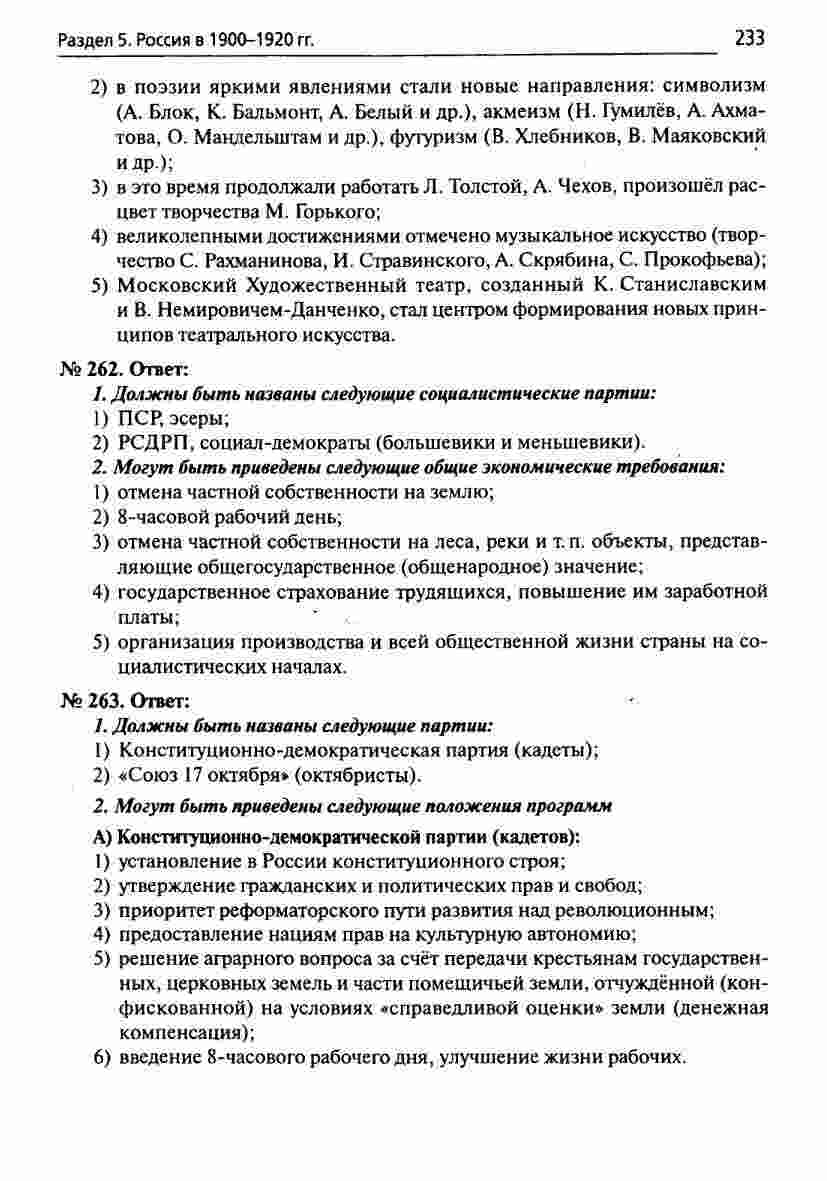 Раздел 5. Россия в 1900–1920 гг. 233

2) в поэзии яркими явлениями стали новые направления: символизм (А. Блок, К. Бальмонт, А. Белый и др.), акмеизм (Н. Гумилёв, А. Ахматова, О. Мандельштам и др.), футуризм (В. Хлебников, В. Маяковский и др.);
3) в это время продолжали работать Л. Толстой, А. Чехов, произошёл расцвет творчества М. Горького;
4) великолепными достижениями отмечено музыкальное искусство (творчество С. Рахманинова, И. Стравинского, А. Скрябина, С. Прокофьева);
5) Московский Художественный театр, созданный К. Станиславским и В. Немировичем-Данченко, стал центром формирования новых принципов театрального искусства.

№ 262. Ответ:
1. Должны быть названы следующие социалистические партии:
1) ПСР, эсеры;
2) РСДРП, социал-демократы (большевики и меньшевики).
2. Могут быть приведены следующие общие экономические требования:
1) отмена частной собственности на землю;
2) 8-часовой рабочий день;
3) отмена частной собственности на леса, реки и т. п. объекты, представляющие общегосударственное (общенародное) значение;
4) государственное страхование трудящихся, повышение им заработной платы;
5) организация производства и всей общественной жизни страны на социалистических началах.

№ 263. Ответ:
1. Должны быть названы следующие партии:
1) Конституционно-демократическая партия (кадеты);
2) «Союз 17 октября» (октябристы).
2. Могут быть приведены следующие положения программ
А) Конституционно-демократической партии (кадетов):
1) установление в России конституционного строя;
2) утверждение гражданских и политических прав и свобод;
3) приоритет реформаторского пути развития над революционным;
4) предоставление нациям прав на культурную автономию;
5) решение аграрного вопроса за счёт передачи крестьянам государственных, церковных земель и части помещичьей земли, отчуждённой (конфискованной) на условиях «справедливой оценки» земли (денежная компенсация);
6) введение 8-часового рабочего дня, улучшение жизни рабочих.